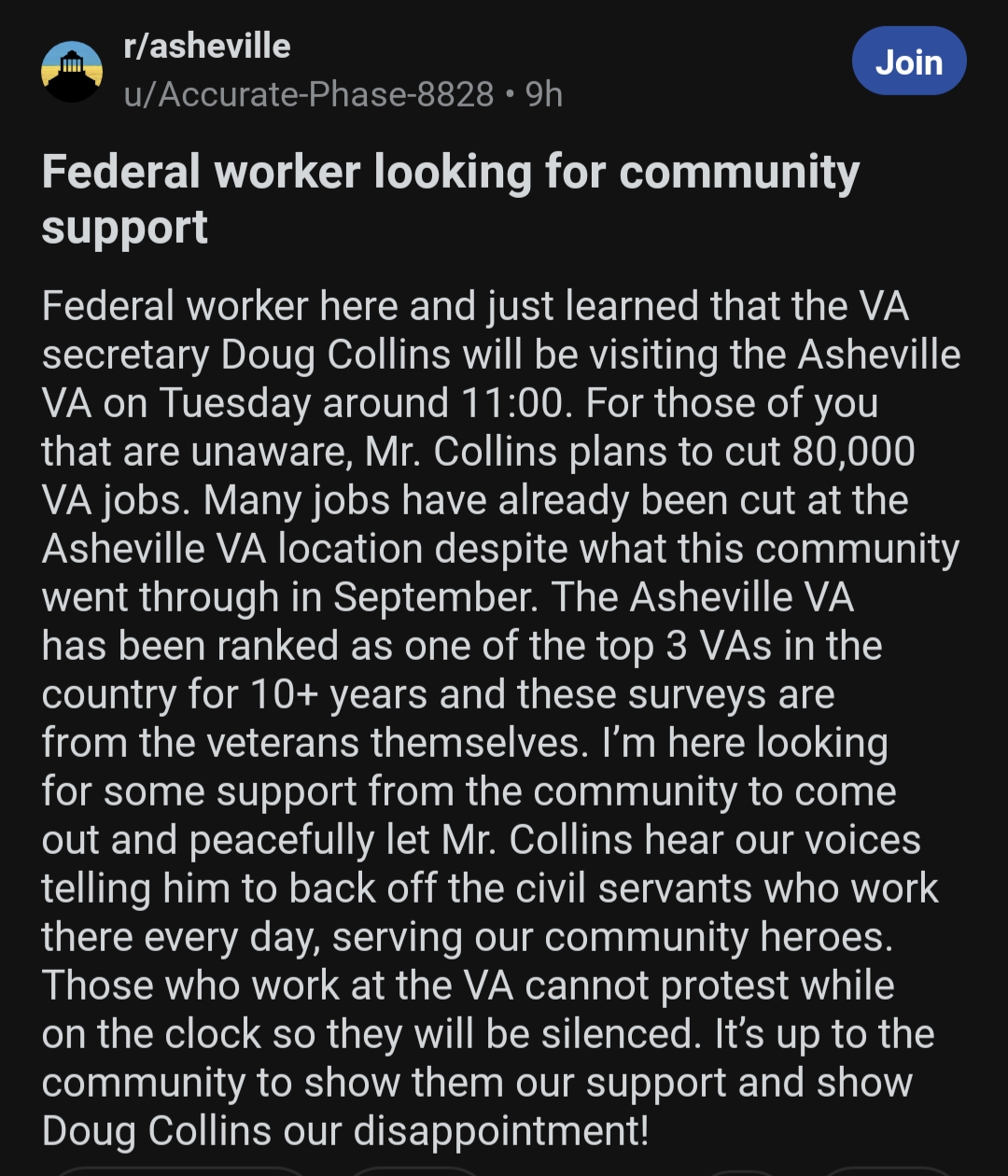 r/asheville
u/Accurate-Phase-8828 • 9h

Join

Federal worker looking for community support

Federal worker here and just learned that the VA secretary Doug Collins will be visiting the Asheville VA on Tuesday around 11:00. For those of you that are unaware, Mr. Collins plans to cut 80,000 VA jobs. Many jobs have already been cut at the Asheville VA location despite what this community went through in September. The Asheville VA has been ranked as one of the top 3 VAs in the country for 10+ years and these surveys are from the veterans themselves. I'm here looking for some support from the community to come out and peacefully let Mr. Collins hear our voices telling him to back off the civil servants who work there every day, serving our community heroes. Those who work at the VA cannot protest while on the clock so they will be silenced. It's up to the community to show them our support and show Doug Collins our disappointment!